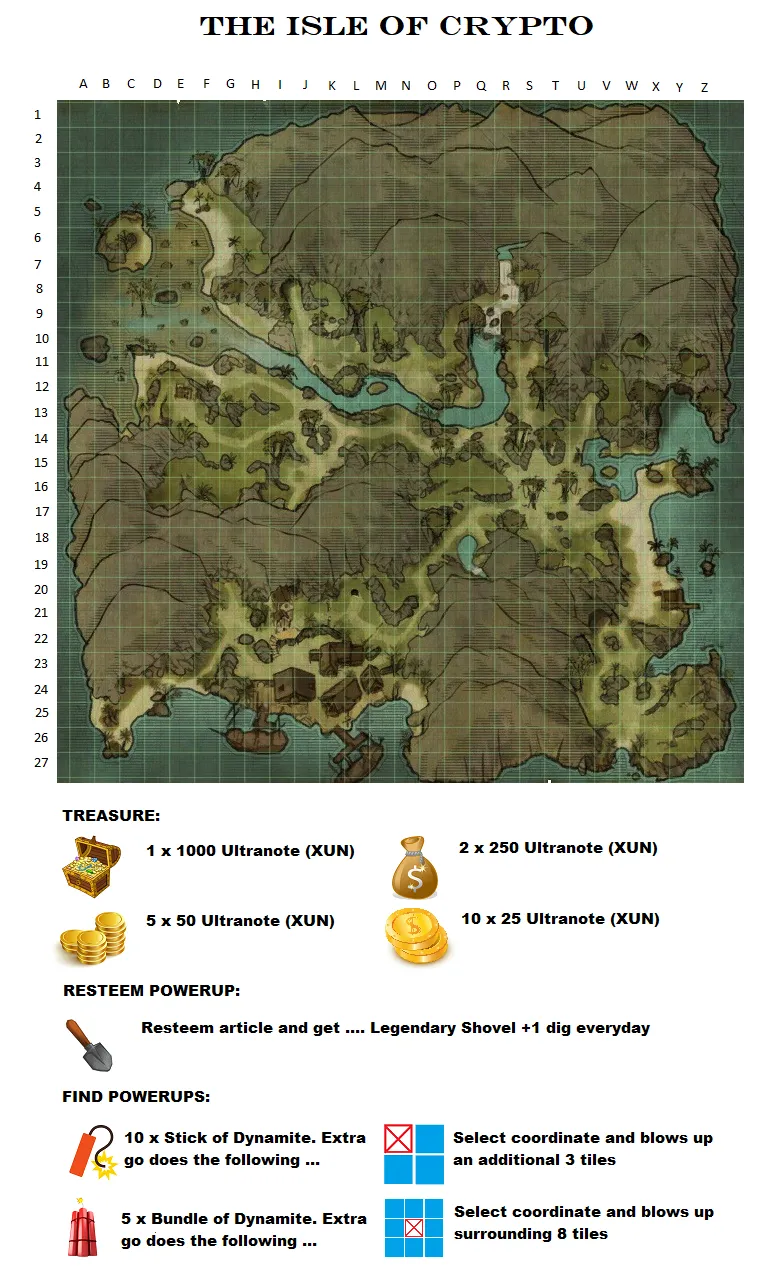 THE ISLE OF CRYPTO

A B C D E F G H I J K L M N O P Q R S T U V W X Y Z

1
2
3
4
5
6
7
8
9
10
11
12
13
14
15
16
17
18
19
20
21
22
23
24
25
26
27

TREASURE:

1 x 1000 Ultranote (XUN)

2 x 250 Ultranote (XUN)

5 x 50 Ultranote (XUN)

10 x 25 Ultranote (XUN)

RESTEEM POWERUP:

Resteem article and get .... Legendary Shovel +1 dig everyday

FIND POWERUPS:

10 x Stick of Dynamite. Extra go does the following ...

Select coordinate and blows up an additional 3 tiles

5 x Bundle of Dynamite. Extra go does the following ...

Select coordinate and blows up surrounding 8 tiles